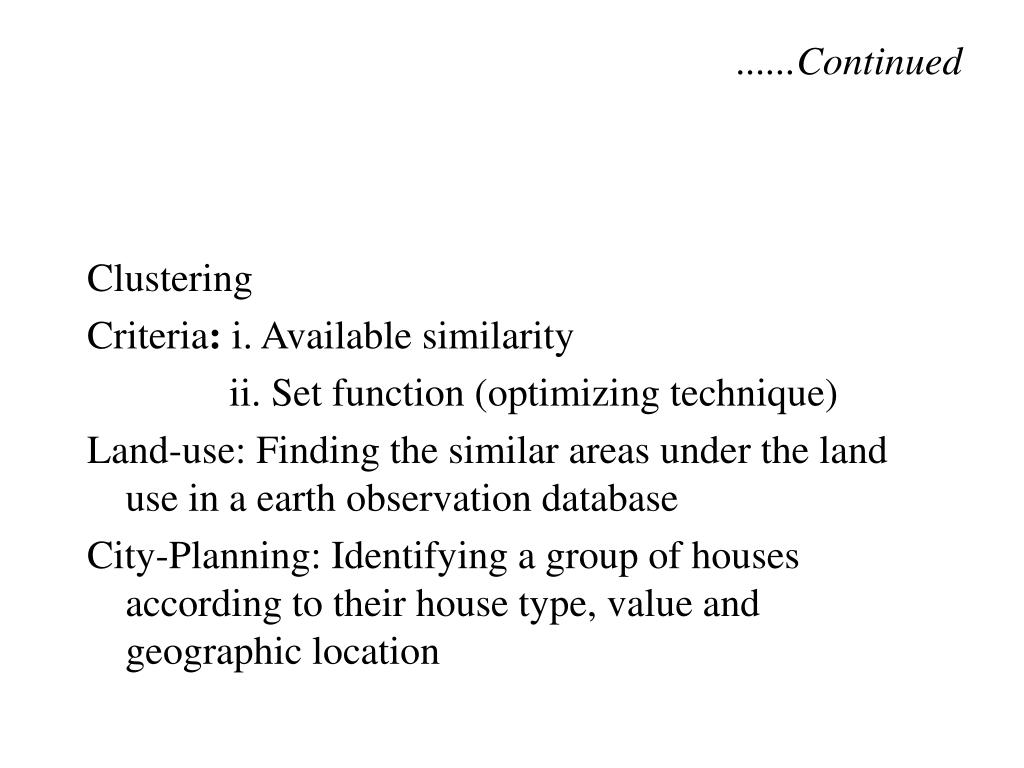 ......Continued

Clustering

Criteria: i. Available similarity

ii. Set function (optimizing technique)

Land-use: Finding the similar areas under the land use in a earth observation database

City-Planning: Identifying a group of houses according to their house type, value and geographic location